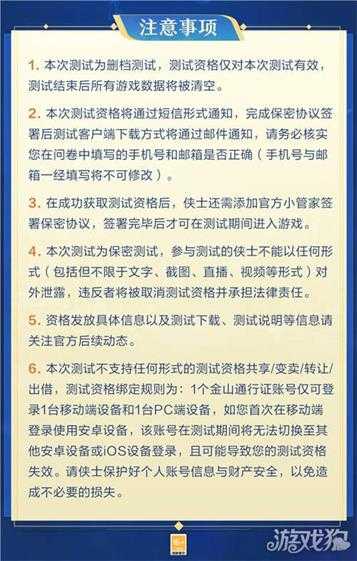 注意事项

1. 本次测试为删档测试，测试资格仅对本次测试有效，测试结束后所有游戏数据将被清空。

2. 本次测试资格将通过短信形式通知，完成保密协议签署后测试客户端下载方式将通过邮件通知，请务必核实您在问卷中填写的手机号和邮箱是否正确（手机号与邮箱一经填写将不可修改）。

3. 在成功获取测试资格后，侠士还需添加官方小管家签署保密协议，签署完毕后才可在测试期间进入游戏。

4. 本次测试为保密测试，参与测试的侠士不能以任何形式（包括但不限于文字、截图、直播、视频等形式）对外泄露，违反者将被取消测试资格并承担法律责任。

5. 资格发放具体信息以及测试下载、测试说明等信息请关注官方后续动态。

6. 本次测试不支持任何形式的测试资格共享/变卖/转让/出借，测试资格绑定规则为：1个金山通行证账号仅可登录1台移动端设备和1台PC端设备，如您首次在移动端登录使用安卓设备，该账号在测试期间将无法切换至其他安卓设备或iOS设备登录，且可能导致您的测试资格失效。请侠士保护好个人账号信息与财产安全，以免造成不必要的损失。

游戏狗